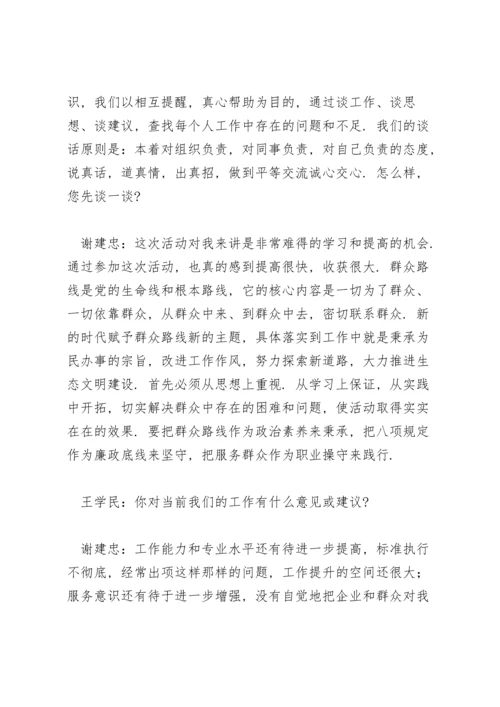 识，我们以相互提醒，真心帮助为目的，通过谈工作、谈思想、谈建议，查找每个人工作中存在的问题和不足．我们的谈话原则是：本着对组织负责，对同事负责，对自己负责的态度，说真话，道真情，出真招，做到平等交流诚心交心．怎么样，您先谈一谈？

谢建忠：这次活动对我来讲是非常难得的学习和提高的机会．通过参加这次活动，也真的感到提高很快，收获很大．群众路线是党的生命线和根本路线，它的核心内容是一切为了群众、一切依靠群众，从群众中来、到群众中去，密切联系群众．新的时代赋予群众路线新的主题，具体落实到工作中就是秉承为民办事的宗旨，改进工作作风，努力探索新道路，大力推进生态文明建设．首先必须从思想上重视．从学习上保证，从实践中开拓，切实解决群众中存在的困难和问题，使活动取得实实在在的效果．要把群众路线作为政治素养来秉承，把八项规定作为廉政底线来坚守，把服务群众作为职业操守来践行．

王学民：你对当前我们的工作有什么意见或建议？

谢建忠：工作能力和专业水平还有待进一步提高，标准执行不彻底，经常出项这样那样的问题，工作提升的空间还很大；服务意识还有待于进一步增强，没有自觉地把企业和群众对我